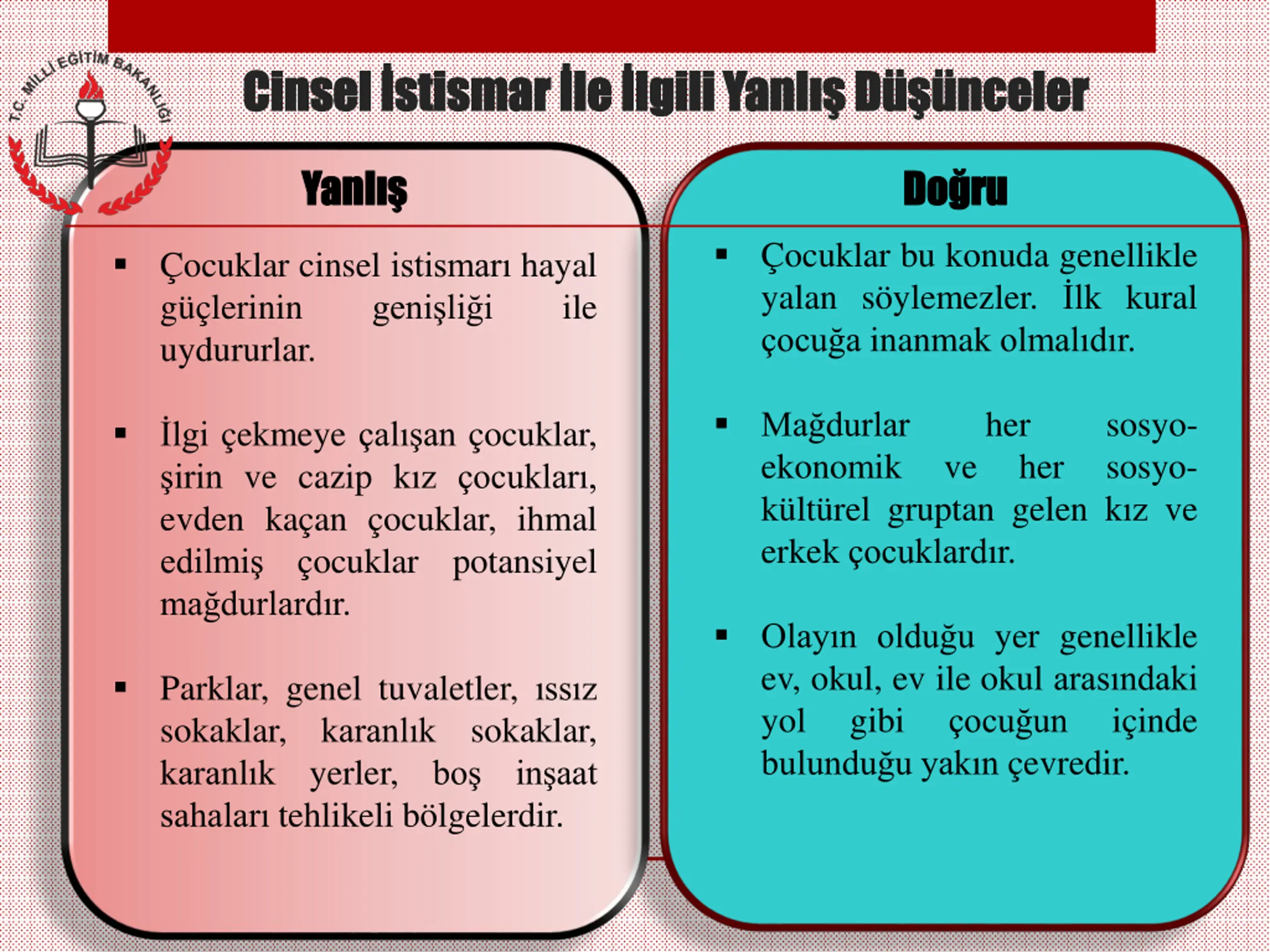 T.C. MİLLİ EĞİTİM BAKANLIĞI

Cinsel İstismar İle İlgili Yanlış Düşünceler

Yanlış

▪ Çocuklar cinsel istismarı hayal güçlerinin genişliği ile uydururlar.

▪ İlgi çekmeye çalışan çocuklar, şirin ve cazip kız çocukları, evden kaçan çocuklar, ihmal edilmiş çocuklar potansiyel mağdurlardır.

▪ Parklar, genel tuvaletler, ıssız sokaklar, karanlık sokaklar, karanlık yerler, boş inşaat sahaları tehlikeli bölgelerdir.

Doğru

▪ Çocuklar bu konuda genellikle yalan söylemezler. İlk kural çocuğa inanmak olmalıdır.

▪ Mağdurlar her sosyo-ekonomik ve her sosyo-kültürel gruptan gelen kız ve erkek çocuklardır.

▪ Olayın olduğu yer genellikle ev, okul, ev ile okul arasındaki yol gibi çocuğun içinde bulunduğu yakın çevredir.